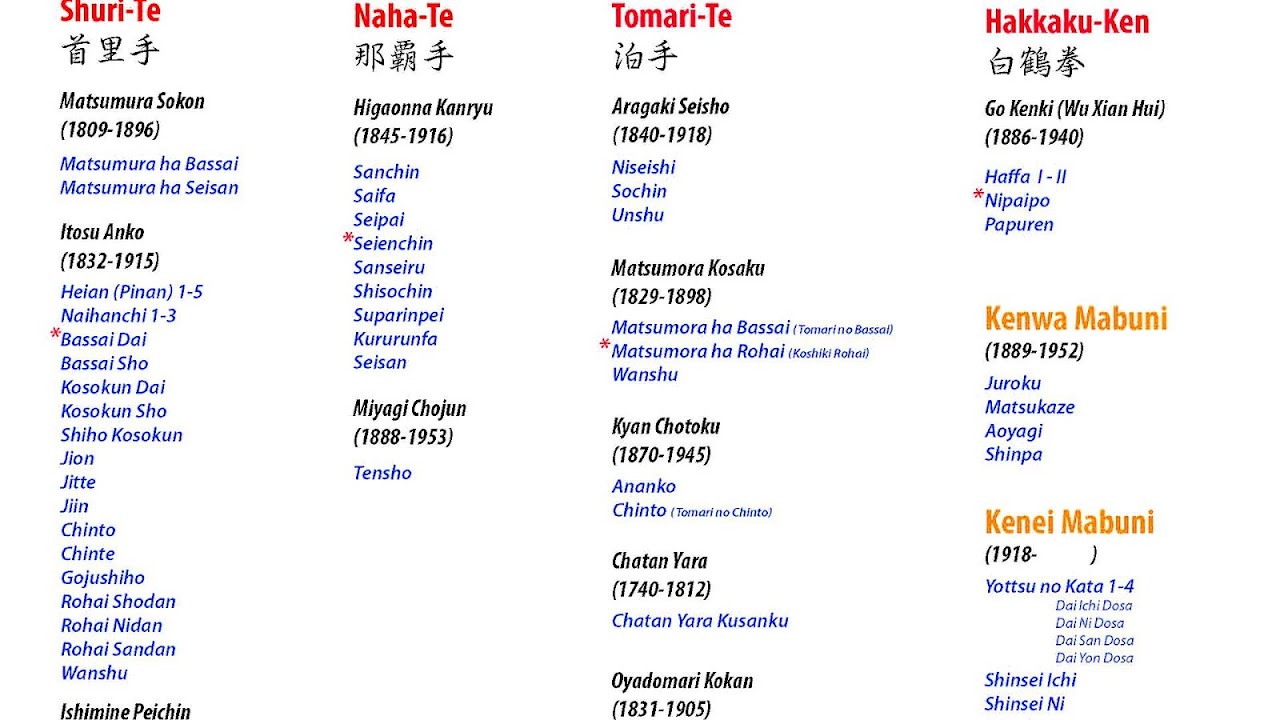 Shuri-Te
首里手

Matsumura Sokon
(1809-1896)

Matsumura ha Bassai
Matsumura ha Seisan

Itosu Anko
(1832-1915)

Heian (Pinan) 1-5
Naihanchi 1-3
*Bassai Dai
Bassai Sho
Kosokun Dai
Kosokun Sho
Shiho Kosokun
Jion
Jitte
Jiin
Chinto
Chinte
Gojushiho
Rohai Shodan
Rohai Nidan
Rohai Sandan
Wanshu

Ishimine Peichin

Naha-Te
那覇手

Higaonna Kanryu
(1845-1916)

Sanchin
Saifa
Seipai
*Seienchin
Sanseiru
Shisochin
Suparinpei
Kururunfa
Seisan

Miyagi Chojun
(1888-1953)

Tensho

Tomari-Te
泊手

Aragaki Seisho
(1840-1918)

Niseishi
Sochin
Unshu

Matsumora Kosaku
(1829-1898)

Matsumora ha Bassai (Tomari no Bassai)
*Matsumora ha Rohai (Koshiki Rohai)
Wanshu

Kyan Chotoku
(1870-1945)

Ananko
Chinto (Tomari no Chinto)

Chatan Yara
(1740-1812)

Chatan Yara Kusanku

Oyadomari Kokan
(1831-1905)

Hakkaku-Ken
白鶴拳

Go Kenki (Wu Xian Hui)
(1886-1940)

Haffa I - II
*Nipaipo
Papuren

Kenwa Mabuni
(1889-1952)

Juroku
Matsukaze
Aoyagi
Shinpa

Kenei Mabuni
(1918- )

Yottsu no Kata 1-4
Dai Ichi Dosa
Dai Ni Dosa
Dai San Dosa
Dai Yon Dosa
Shinsei Ichi
Shinsei Ni